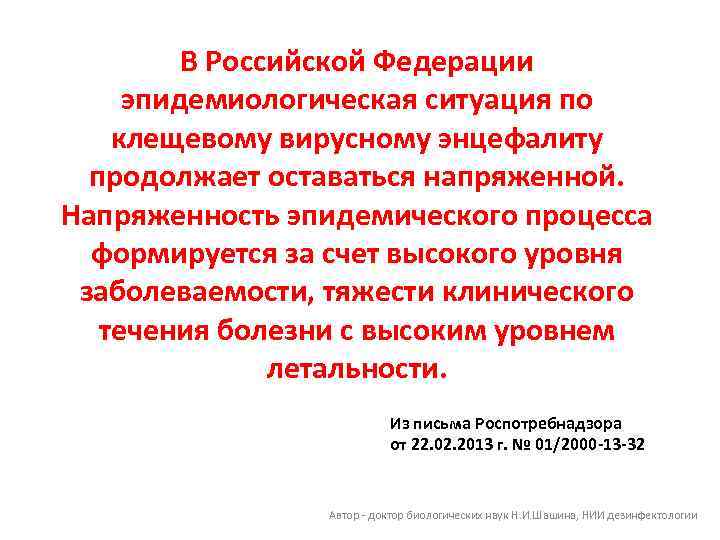 В Российской Федерации эпидемиологическая ситуация по клещевому вирусному энцефалиту продолжает оставаться напряженной. Напряженность эпидемического процесса формируется за счет высокого уровня заболеваемости, тяжести клинического течения болезни с высоким уровнем летальности.

Из письма Роспотребнадзора от 22.02.2013 г. № 01/2000-13-32

Автор - доктор биологических наук Н.И.Шашина, НИИ дезинфектологии